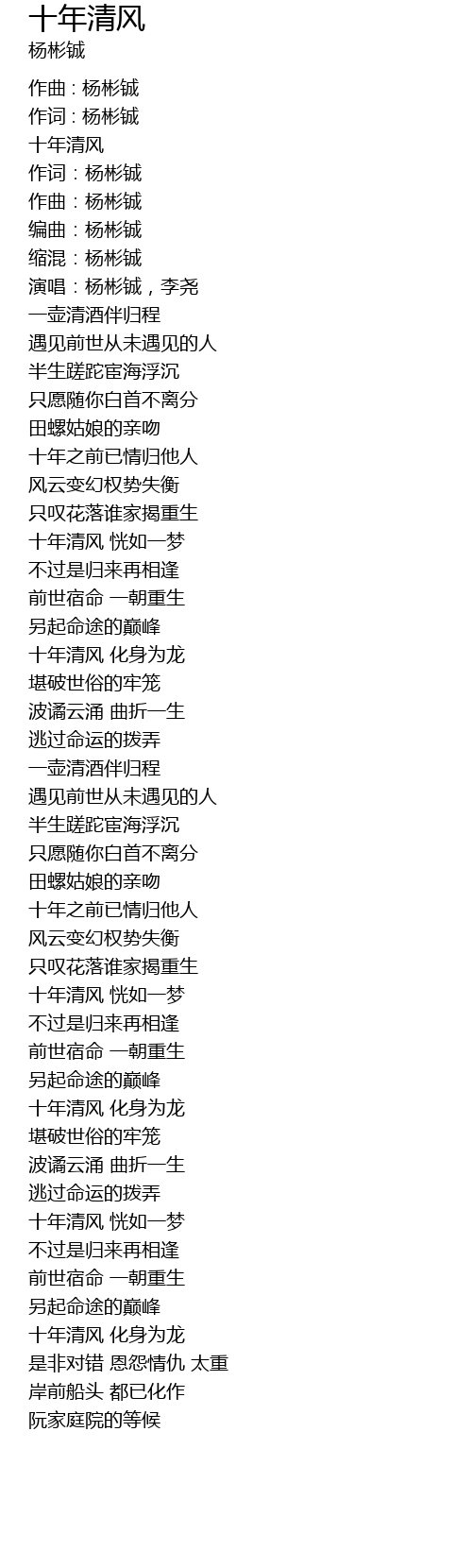 十年清风
杨彬铖

作曲 : 杨彬铖
作词 : 杨彬铖
十年清风
作词：杨彬铖
作曲：杨彬铖
编曲：杨彬铖
缩混：杨彬铖
演唱：杨彬铖，李尧
一壶清酒伴归程
遇见前世从未遇见的人
半生蹉跎宦海浮沉
只愿随你白首不离分
田螺姑娘的亲吻
十年之前已情归他人
风云变幻权势失衡
只叹花落谁家揭重生
十年清风 恍如一梦
不过是归来再相逢
前世宿命 一朝重生
另起命途的巅峰
十年清风 化身为龙
堪破世俗的牢笼
波谲云涌 曲折一生
逃过命运的拨弄
一壶清酒伴归程
遇见前世从未遇见的人
半生蹉跎宦海浮沉
只愿随你白首不离分
田螺姑娘的亲吻
十年之前已情归他人
风云变幻权势失衡
只叹花落谁家揭重生
十年清风 恍如一梦
不过是归来再相逢
前世宿命 一朝重生
另起命途的巅峰
十年清风 化身为龙
堪破世俗的牢笼
波谲云涌 曲折一生
逃过命运的拨弄
十年清风 恍如一梦
不过是归来再相逢
前世宿命 一朝重生
另起命途的巅峰
十年清风 化身为龙
是非对错 恩怨情仇 太重
岸前船头 都已化作
阮家庭院的等候